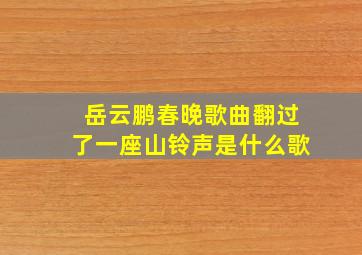 岳云鹏春晚歌曲翻过了一座山铃声是什么歌